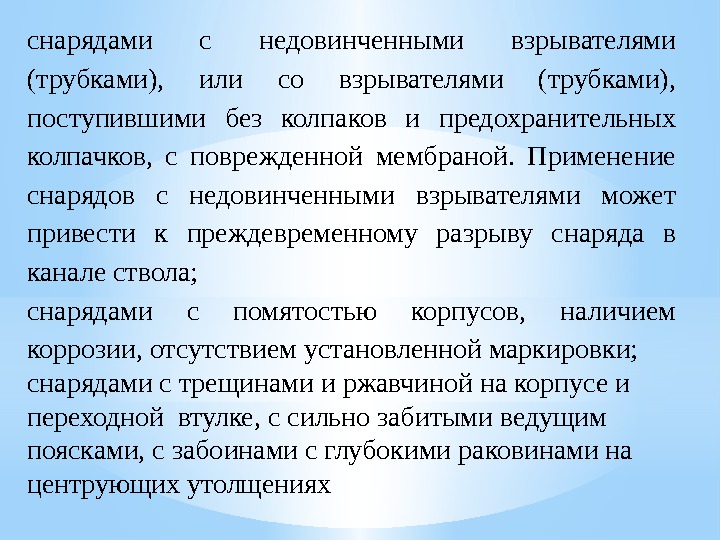 снарядами с недовинченными взрывателями (трубками), или со взрывателями (трубками), поступившими без колпаков и предохранительных колпачков, с поврежденной мембраной. Применение снарядов с недовинченными взрывателями может привести к преждевременному разрыву снаряда в канале ствола;

снарядами с помятостью корпусов, наличием коррозии, отсутствием установленной маркировки;
снарядами с трещинами и ржавчиной на корпусе и переходной втулке, с сильно забитыми ведущим поясками, с забоинами с глубокими раковинами на центрующих утолщениях